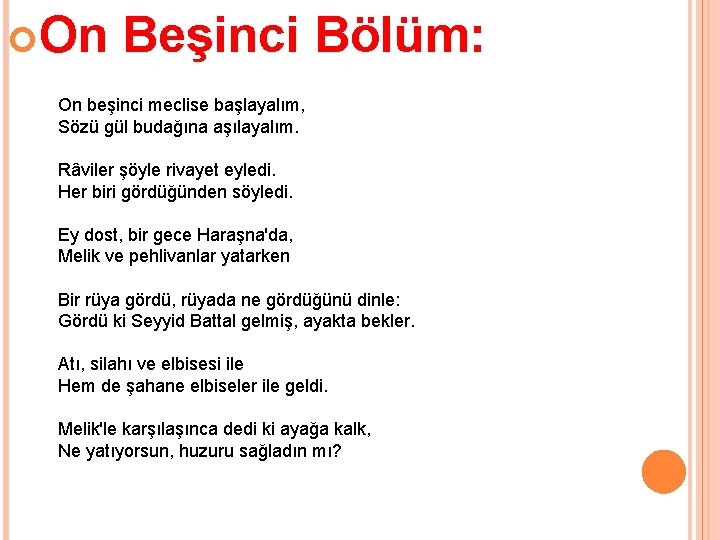 On Beşinci Bölüm:

On beşinci meclise başlayalım,
Sözü gül budağına aşılayalım.

Râviler şöyle rivayet eyledi.
Her biri gördüğünden söyledi.

Ey dost, bir gece Haraşna'da,
Melik ve pehlivanlar yatarken

Bir rüya gördü, rüyada ne gördüğünü dinle:
Gördü ki Seyyid Battal gelmiş, ayakta bekler.

Atı, silahı ve elbisesi ile
Hem de şahane elbiseler ile geldi.

Melik'le karşılaşınca dedi ki ayağa kalk,
Ne yatıyorsun, huzuru sağladın mı?